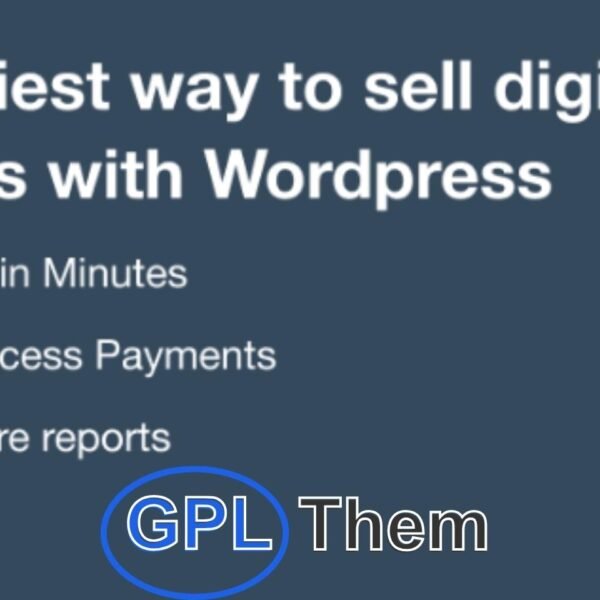 iest way to sell digi
s with Wordpress

in Minutes

cess Payments

re reports

GPL Them